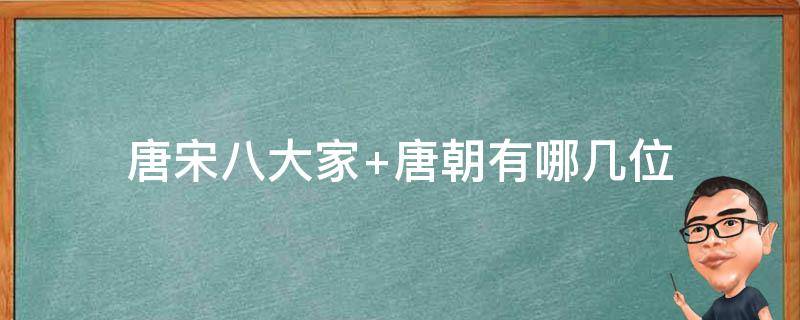 唐宋八大家+唐朝有哪几位